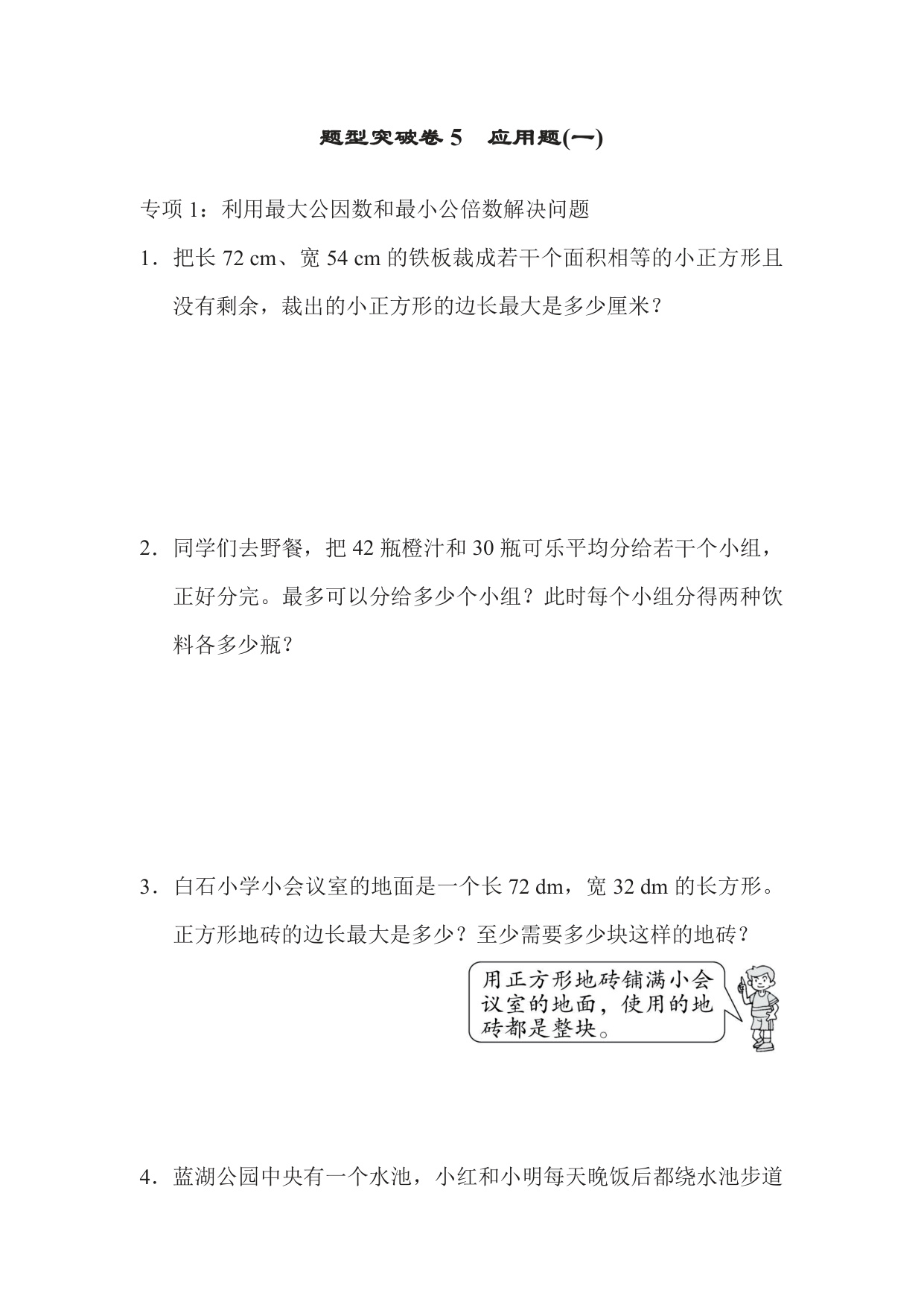 题型突破卷 5　应用题(一)

专项 1：利用最大公因数和最小公倍数解决问题

1．把长 72 cm、宽 54 cm 的铁板裁成若干个面积相等的小正方形且没有剩余，裁出的小正方形的边长最大是多少厘米？

2．同学们去野餐，把 42 瓶橙汁和 30 瓶可乐平均分给若干个小组，正好分完。最多可以分给多少个小组？此时每个小组分得两种饮料各多少瓶？

3．白石小学小会议室的地面是一个长 72 dm，宽 32 dm 的长方形。正方形地砖的边长最大是多少？至少需要多少块这样的地砖？

用正方形地砖铺满小会议室的地面，使用的地砖都是整块。

4．蓝湖公园中央有一个水池，小红和小明每天晚饭后都绕水池步道